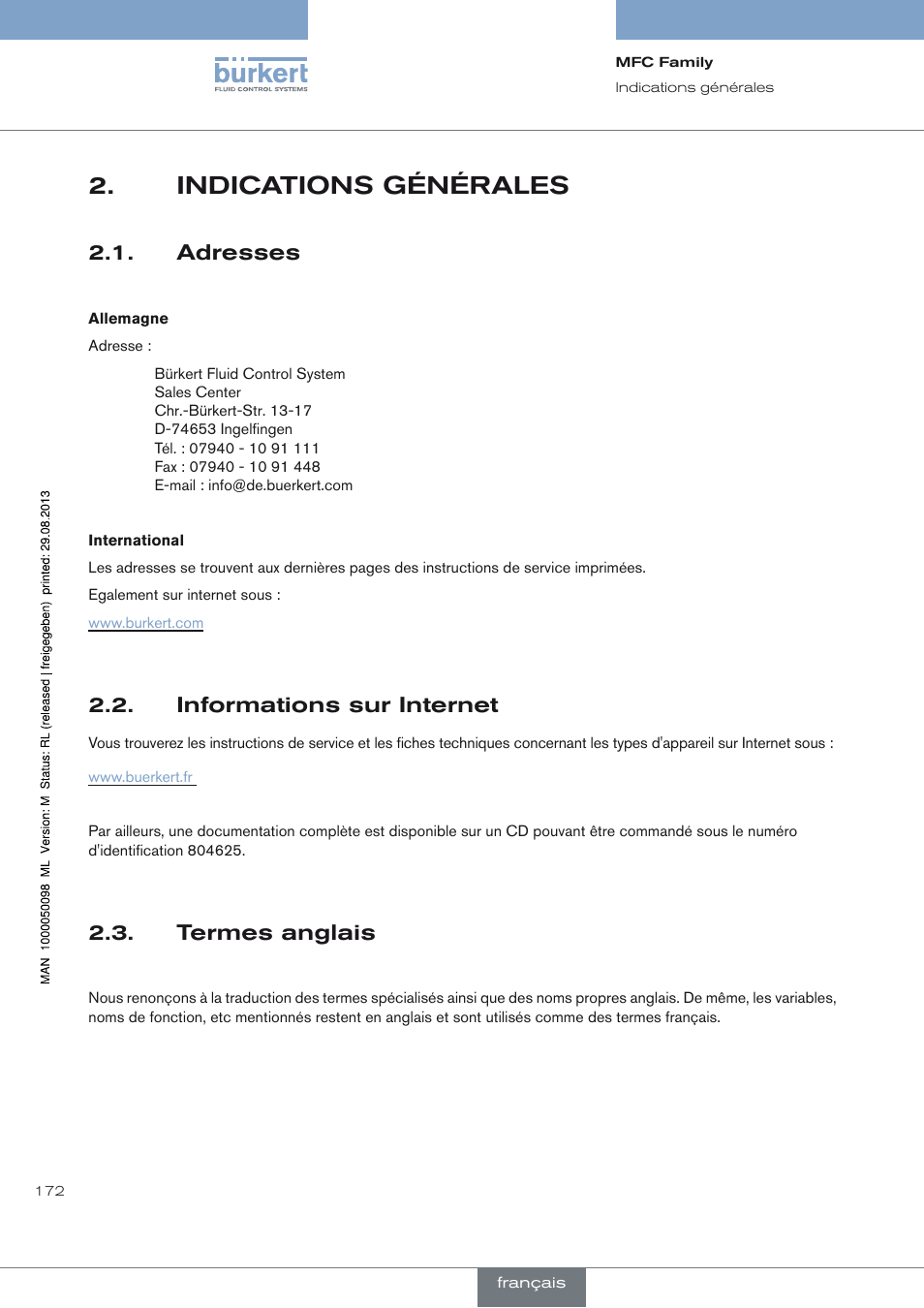 bürkert
FLUID CONTROL SYSTEMS

MFC Family
Indications générales

2. INDICATIONS GÉNÉRALES

2.1. Adresses

Allemagne

Adresse :

Bürkert Fluid Control System
Sales Center
Chr.-Bürkert-Str. 13-17
D-74653 Ingelfingen
Tél. : 07940 - 10 91 111
Fax : 07940 - 10 91 448
E-mail : info@de.buerkert.com

International

Les adresses se trouvent aux dernières pages des instructions de service imprimées.

Egalement sur internet sous :

www.burkert.com

2.2. Informations sur Internet

Vous trouverez les instructions de service et les fiches techniques concernant les types d'appareil sur Internet sous :

www.buerkert.fr

Par ailleurs, une documentation complète est disponible sur un CD pouvant être commandé sous le numéro d'identification 804625.

2.3. Termes anglais

Nous renonçons à la traduction des termes spécialisés ainsi que des noms propres anglais. De même, les variables, noms de fonction, etc mentionnés restent en anglais et sont utilisés comme des termes français.

MAN 1000050098 ML Version: M Status: RL (released | freigegeben) printed: 29.08.2013

172

français